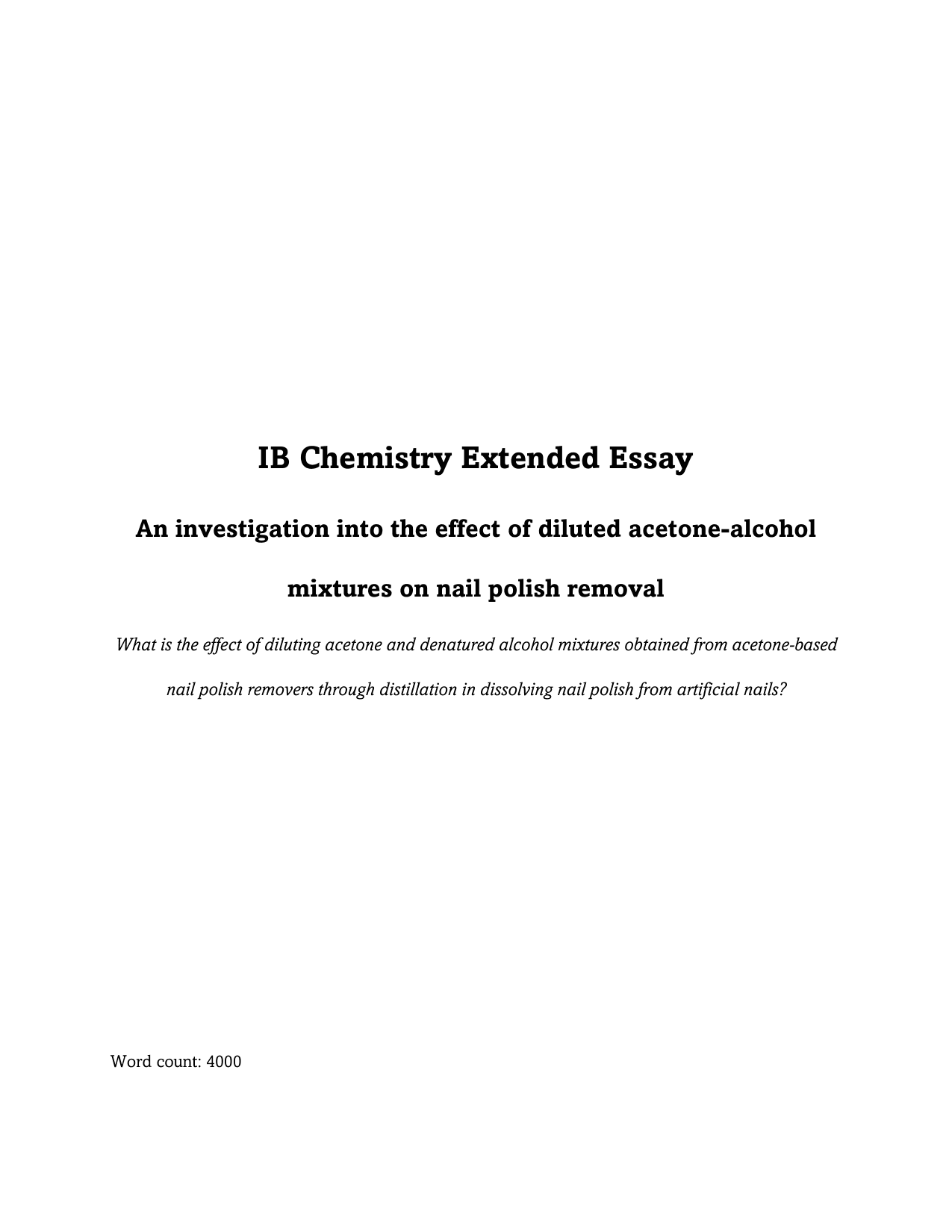 IB Chemistry Extended Essay

An investigation into the effect of diluted acetone-alcohol mixtures on nail polish removal

What is the effect of diluting acetone and denatured alcohol mixtures obtained from acetone-based nail polish removers through distillation in dissolving nail polish from artificial nails?

Word count: 4000